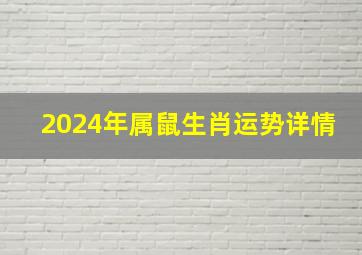 2024年属鼠生肖运势详情